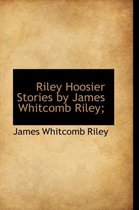 Riley Hoosier Stories by James Whitcomb Riley;

James Whitcomb Riley